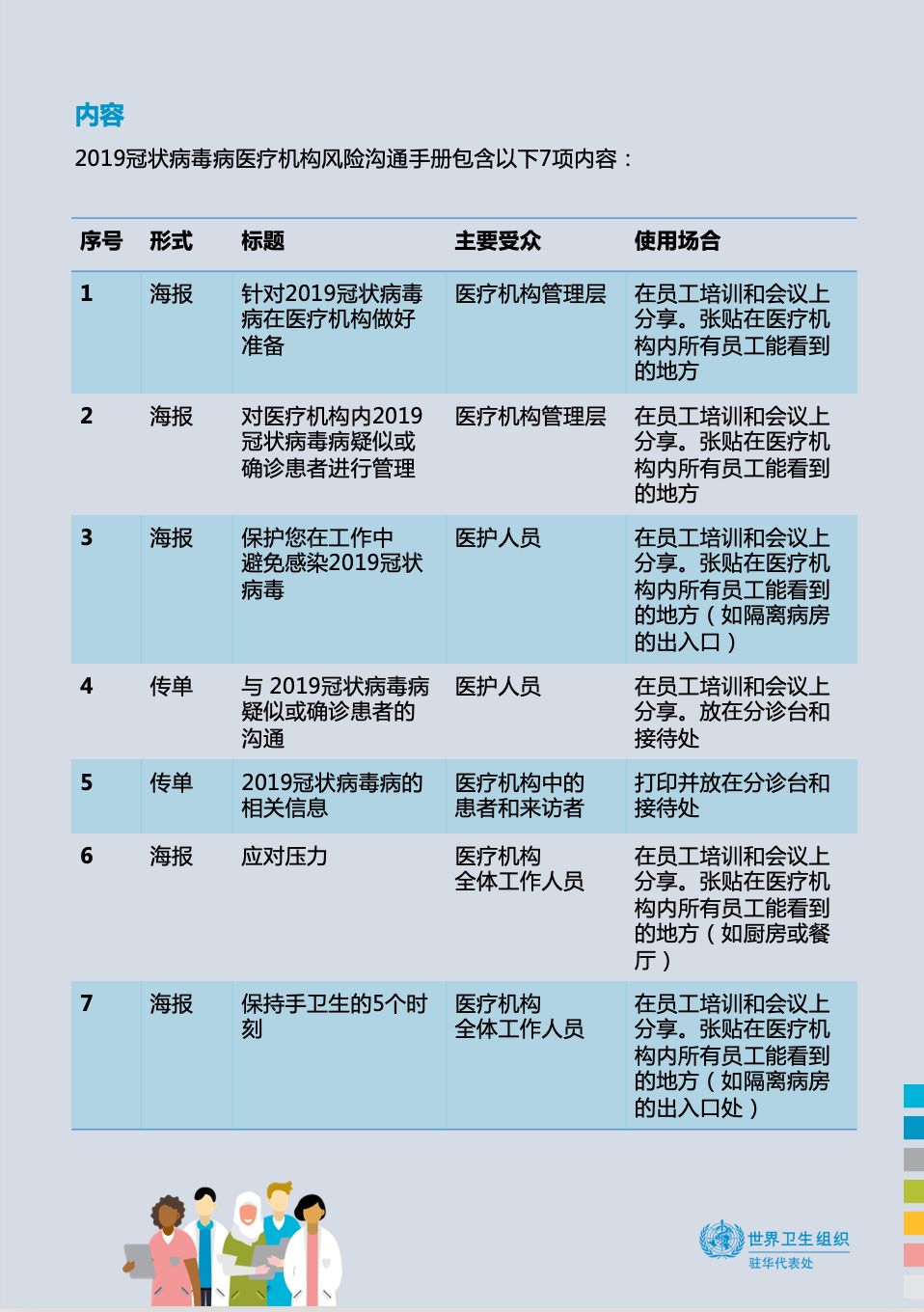 内容

2019冠状病毒病医疗机构风险沟通手册包含以下7项内容：

| 序号 | 形式 | 标题 | 主要受众 | 使用场合 |
|---|---|---|---|---|
| 1 | 海报 | 针对2019冠状病毒病在医疗机构做好准备 | 医疗机构管理层 | 在员工培训和会议上分享。张贴在医疗机构内所有员工能看到的地方 |
| 2 | 海报 | 对医疗机构内2019冠状病毒病疑似或确诊患者进行管理 | 医疗机构管理层 | 在员工培训和会议上分享。张贴在医疗机构内所有员工能看到的地方 |
| 3 | 海报 | 保护您在工作中避免感染2019冠状病毒 | 医护人员 | 在员工培训和会议上分享。张贴在医疗机构内所有员工能看到的地方（如隔离病房的出入口） |
| 4 | 传单 | 与 2019冠状病毒病疑似或确诊患者的沟通 | 医护人员 | 在员工培训和会议上分享。放在分诊台和接待处 |
| 5 | 传单 | 2019冠状病毒病的相关信息 | 医疗机构中的患者和来访者 | 打印并放在分诊台和接待处 |
| 6 | 海报 | 应对压力 | 医疗机构全体工作人员 | 在员工培训和会议上分享。张贴在医疗机构内所有员工能看到的地方（如厨房或餐厅） |
| 7 | 海报 | 保持手卫生的5个时刻 | 医疗机构全体工作人员 | 在员工培训和会议上分享。张贴在医疗机构内所有员工能看到的地方（如隔离病房的出入口处） |

世界卫生组织
驻华代表处